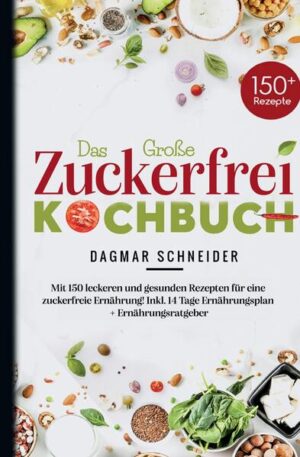 150+ Rezepte

Das Große Zuckerfrei KOCHBUCH

DAGMAR SCHNEIDER

Mit 150 leckeren und gesunden Rezepten für eine zuckerfreie Ernährung! Inkl. 14 Tage Ernährungsplan + Ernährungsratgeber